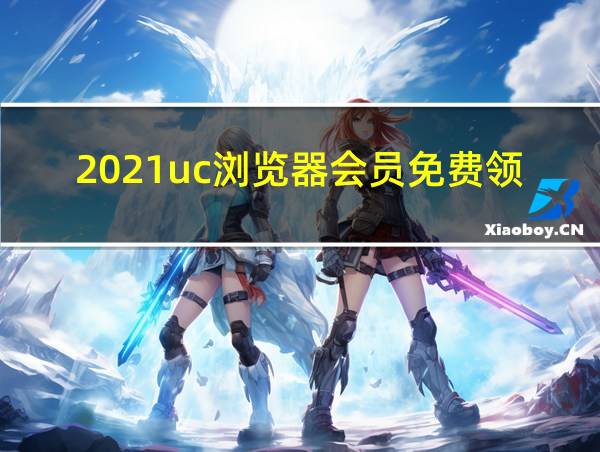 2021uc浏览器会员免费领

Xiaoboy.CN